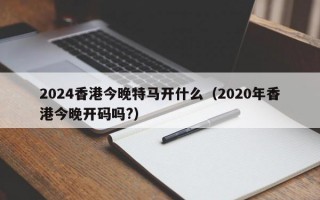 2024香港今晚特马开什么（2020年香港今晚开码吗?)